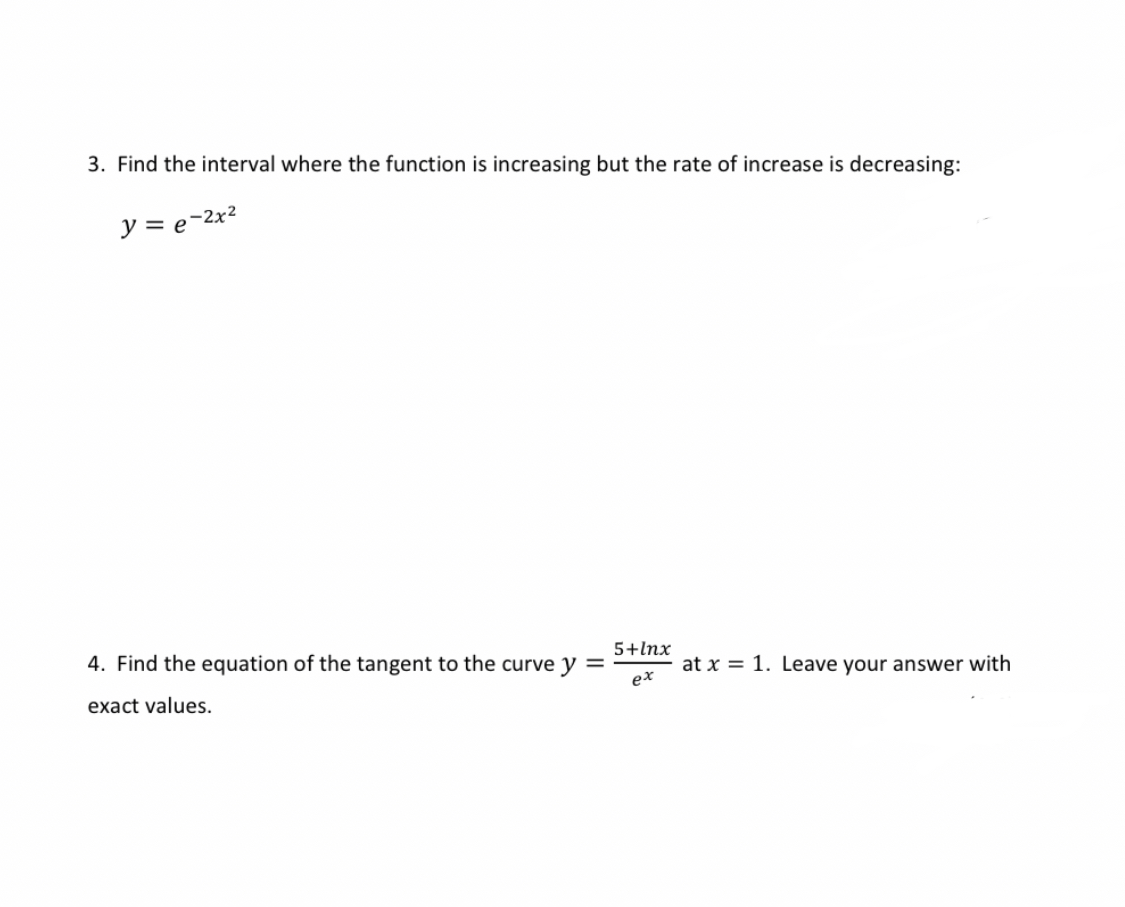 3. Find the interval where the function is increasing but the rate of increase is decreasing:

$y = e^{-2x^2}$

4. Find the equation of the tangent to the curve $y = \frac{5+lnx}{e^x}$ at $x = 1$. Leave your answer with exact values.